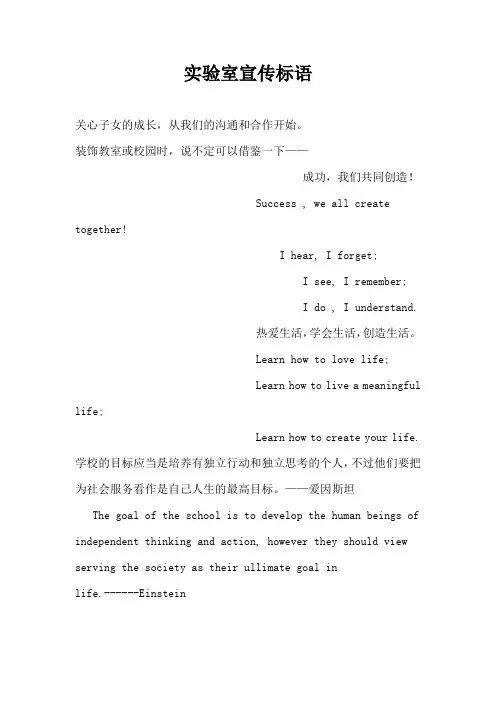 实验室宣传标语

关心子女的成长，从我们的沟通和合作开始。

装饰教室或校园时，说不定可以借鉴一下——

成功，我们共同创造！

Success , we all create together!

I hear, I forget;

I see, I remember;

I do , I understand.

热爱生活,学会生活,创造生活。

Learn how to love life;

Learn how to live a meaningful life;

Learn how to create your life.

学校的目标应当是培养有独立行动和独立思考的个人，不过他们要把为社会服务看作是自己人生的最高目标。——爱因斯坦

The goal of the school is to develop the human beings of independent thinking and action, however they should view serving the society as their ullimate goal in life.------Einstein